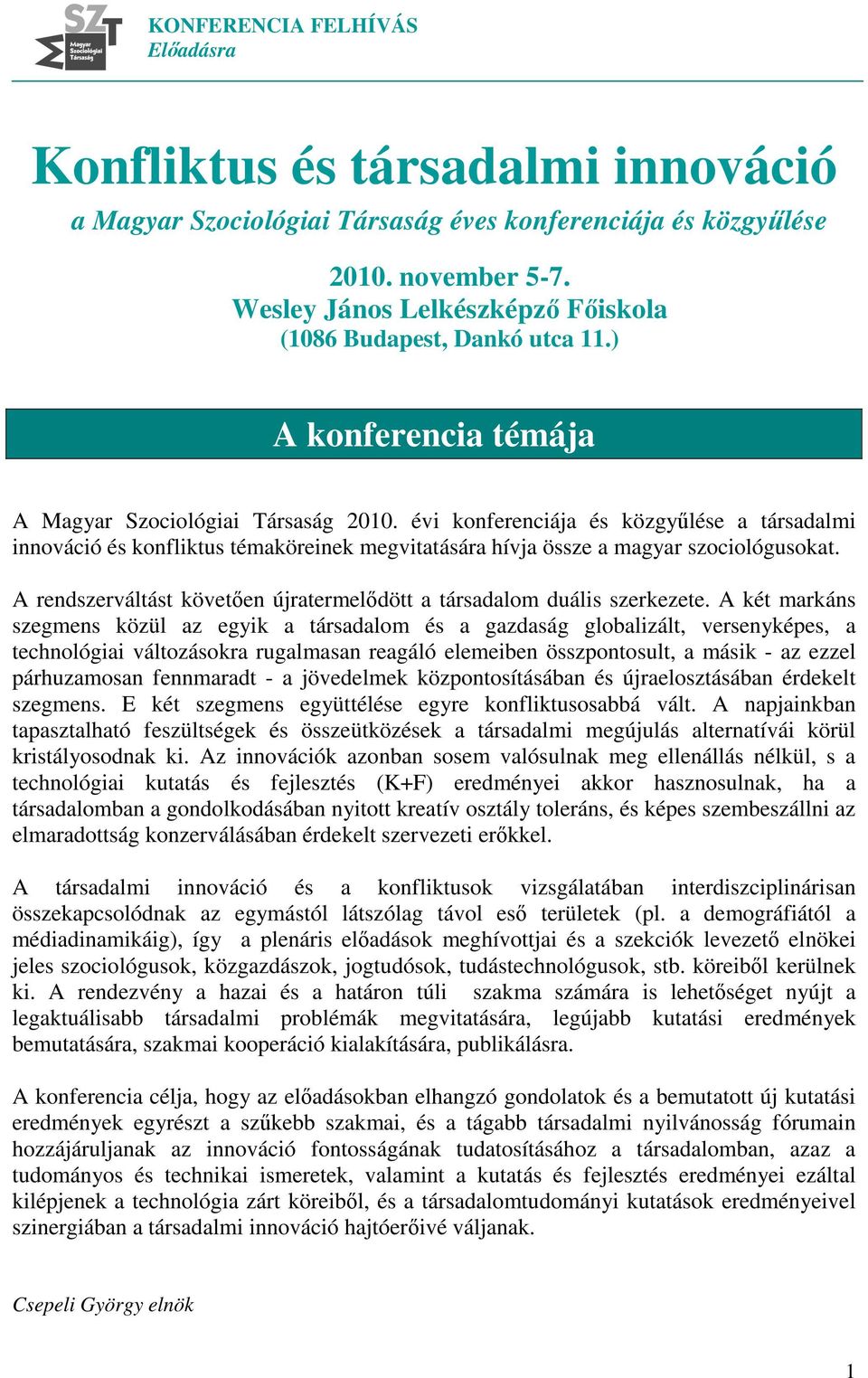 SZT
Magyar Szociológiai Társaság

KONFERENCIA FELHÍVÁS
Előadásra

Konfliktus és társadalmi innováció

a Magyar Szociológiai Társaság éves konferenciája és közgyűlése

2010. november 5-7.
Wesley János Lelkészképző Főiskola
(1086 Budapest, Dankó utca 11.)

A konferencia témája

A Magyar Szociológiai Társaság 2010. évi konferenciája és közgyűlése a társadalmi innováció és konfliktus témaköreinek megvitatására hívja össze a magyar szociológusokat.

A rendszerváltást követően újratermelődött a társadalom duális szerkezete. A két markáns szegmens közül az egyik a társadalom és a gazdaság globalizált, versenyképes, a technológiai változásokra rugalmasan reagáló elemeiben összpontosult, a másik - az ezzel párhuzamosan fennmaradt - a jövedelmek központosításában és újraelosztásában érdekelt szegmens. E két szegmens együttélése egyre konfliktusosabbá vált. A napjainkban tapasztalható feszültségek és összeütközések a társadalmi megújulás alternatívái körül kristályosodnak ki. Az innovációk azonban sosem valósulnak meg ellenállás nélkül, s a technológiai kutatás és fejlesztés (K+F) eredményei akkor hasznosulnak, ha a társadalomban a gondolkodásában nyitott kreatív osztály toleráns, és képes szembeszállni az elmaradottság konzerválásában érdekelt szervezeti erőkkel.

A társadalmi innováció és a konfliktusok vizsgálatában interdiszciplinárisan összekapcsolódnak az egymástól látszólag távol eső területek (pl. a demográfiától a médiadinamikáig), így a plenáris előadások meghívottjai és a szekciók levezető elnökei jeles szociológusok, közgazdászok, jogtudósok, tudástechnológusok, stb. köreiből kerülnek ki. A rendezvény a hazai és a határon túli szakma számára is lehetőséget nyújt a legaktuálisabb társadalmi problémák megvitatására, legújabb kutatási eredmények bemutatására, szakmai kooperáció kialakítására, publikálásra.

A konferencia célja, hogy az előadásokban elhangzó gondolatok és a bemutatott új kutatási eredmények egyrészt a szűkebb szakmai, és a tágabb társadalmi nyilvánosság fórumain hozzájáruljanak az innováció fontosságának tudatosításához a társadalomban, azaz a tudományos és technikai ismeretek, valamint a kutatás és fejlesztés eredményei ezáltal kilépjenek a technológia zárt köreiből, és a társadalomtudományi kutatások eredményeivel szinergiában a társadalmi innováció hajtóerőivé váljanak.

Csepeli György elnök

1